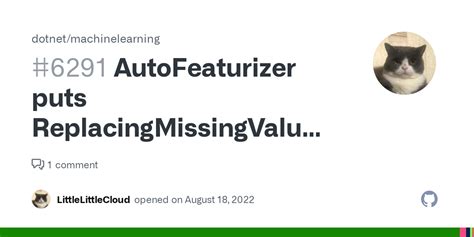 dotnet/machinelearning

#6291 AutoFeaturizer puts ReplacingMissingValu...

1 comment

LittleLittleCloud opened on August 18, 2022